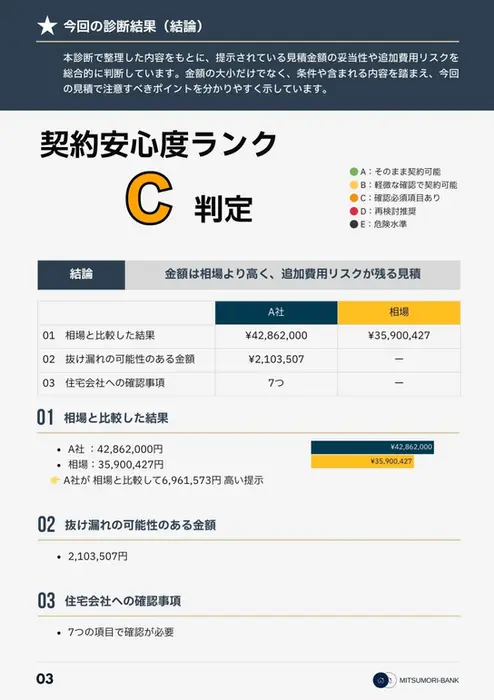 ★ 今回の診断結果（結論）

本診断で整理した内容をもとに、提示されている見積金額の妥当性や追加費用リスクを総合的に判断しています。金額の大小だけでなく、条件や含まれる内容を踏まえ、今回の見積で注意すべきポイントを分かりやすく示しています。

契約安心度ランク

C 判定

A：そのまま契約可能
B：軽微な確認で契約可能
C：確認必須項目あり
D：再検討推奨
E：危険水準

結論　金額は相場より高く、追加費用リスクが残る見積

| | A社 | 相場 |
|---|---|---|
| 01　相場と比較した結果 | ¥42,862,000 | ¥35,900,427 |
| 02　抜け漏れの可能性のある金額 | ¥2,103,507 | ー |
| 03　住宅会社への確認事項 | 7つ | ー |

01 相場と比較した結果

• A社 ：42,862,000円
• 相場：35,900,427円
👉 A社が 相場と比較して6,961,573円 高い提示

¥42,862,000
¥35,900,427

02 抜け漏れの可能性のある金額

• 2,103,507円

03 住宅会社への確認事項

• 7つの項目で確認が必要

03

MITSUMORI-BANK